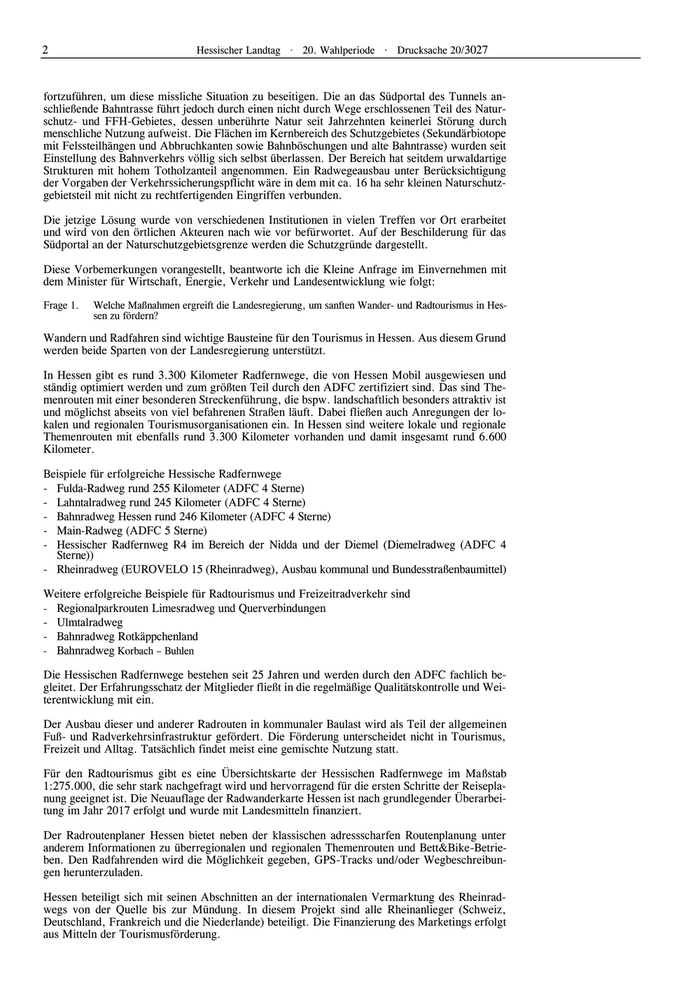 2 Hessischer Landtag · 20. Wahlperiode · Drucksache 20/3027

fortzuführen, um diese missliche Situation zu beseitigen. Die an das Südportal des Tunnels anschließende Bahntrasse führt jedoch durch einen nicht durch Wege erschlossenen Teil des Naturschutz- und FFH-Gebietes, dessen unberührte Natur seit Jahrzehnten keinerlei Störung durch menschliche Nutzung aufweist. Die Flächen im Kernbereich des Schutzgebietes (Sekundärbiotope mit Felssteilhängen und Abbruchkanten sowie Bahnböschungen und alte Bahntrasse) wurden seit Einstellung des Bahnverkehrs völlig sich selbst überlassen. Der Bereich hat seitdem urwaldartige Strukturen mit hohem Totholzanteil angenommen. Ein Radwegeausbau unter Berücksichtigung der Vorgaben der Verkehrssicherungspflicht wäre in dem mit ca. 16 ha sehr kleinen Naturschutzgebietsteil mit nicht zu rechtfertigenden Eingriffen verbunden.

Die jetzige Lösung wurde von verschiedenen Institutionen in vielen Treffen vor Ort erarbeitet und wird von den örtlichen Akteuren nach wie vor befürwortet. Auf der Beschilderung für das Südportal an der Naturschutzgebietsgrenze werden die Schutzgründe dargestellt.

Diese Vorbemerkungen vorangestellt, beantworte ich die Kleine Anfrage im Einvernehmen mit dem Minister für Wirtschaft, Energie, Verkehr und Landesentwicklung wie folgt:

Frage 1. Welche Maßnahmen ergreift die Landesregierung, um sanften Wander- und Radtourismus in Hessen zu fördern?

Wandern und Radfahren sind wichtige Bausteine für den Tourismus in Hessen. Aus diesem Grund werden beide Sparten von der Landesregierung unterstützt.

In Hessen gibt es rund 3.300 Kilometer Radfernwege, die von Hessen Mobil ausgewiesen und ständig optimiert werden und zum größten Teil durch den ADFC zertifiziert sind. Das sind Themenrouten mit einer besonderen Streckenführung, die bspw. landschaftlich besonders attraktiv ist und möglichst abseits von viel befahrenen Straßen läuft. Dabei fließen auch Anregungen der lokalen und regionalen Tourismusorganisationen ein. In Hessen sind weitere lokale und regionale Themenrouten mit ebenfalls rund 3.300 Kilometer vorhanden und damit insgesamt rund 6.600 Kilometer.

Beispiele für erfolgreiche Hessische Radfernwege
- Fulda-Radweg rund 255 Kilometer (ADFC 4 Sterne)
- Lahntalradweg rund 245 Kilometer (ADFC 4 Sterne)
- Bahnradweg Hessen rund 246 Kilometer (ADFC 4 Sterne)
- Main-Radweg (ADFC 5 Sterne)
- Hessischer Radfernweg R4 im Bereich der Nidda und der Diemel (Diemelradweg (ADFC 4 Sterne))
- Rheinradweg (EUROVELO 15 (Rheinradweg), Ausbau kommunal und Bundesstraßenbaumittel)

Weitere erfolgreiche Beispiele für Radtourismus und Freizeitradverkehr sind
- Regionalparkrouten Limesradweg und Querverbindungen
- Ulmtalradweg
- Bahnradweg Rotkäppchenland
- Bahnradweg Korbach – Buhlen

Die Hessischen Radfernwege bestehen seit 25 Jahren und werden durch den ADFC fachlich begleitet. Der Erfahrungsschatz der Mitglieder fließt in die regelmäßige Qualitätskontrolle und Weiterentwicklung mit ein.

Der Ausbau dieser und anderer Radrouten in kommunaler Baulast wird als Teil der allgemeinen Fuß- und Radverkehrsinfrastruktur gefördert. Die Förderung unterscheidet nicht in Tourismus, Freizeit und Alltag. Tatsächlich findet meist eine gemischte Nutzung statt.

Für den Radtourismus gibt es eine Übersichtskarte der Hessischen Radfernwege im Maßstab 1:275.000, die sehr stark nachgefragt wird und hervorragend für die ersten Schritte der Reiseplanung geeignet ist. Die Neuauflage der Radwanderkarte Hessen ist nach grundlegender Überarbeitung im Jahr 2017 erfolgt und wurde mit Landesmitteln finanziert.

Der Radroutenplaner Hessen bietet neben der klassischen adressscharfen Routenplanung unter anderem Informationen zu überregionalen und regionalen Themenrouten und Bett&Bike-Betrieben. Den Radfahrenden wird die Möglichkeit gegeben, GPS-Tracks und/oder Wegbeschreibungen herunterzuladen.

Hessen beteiligt sich mit seinen Abschnitten an der internationalen Vermarktung des Rheinradwegs von der Quelle bis zur Mündung. In diesem Projekt sind alle Rheinanlieger (Schweiz, Deutschland, Frankreich und die Niederlande) beteiligt. Die Finanzierung des Marketings erfolgt aus Mitteln der Tourismusförderung.